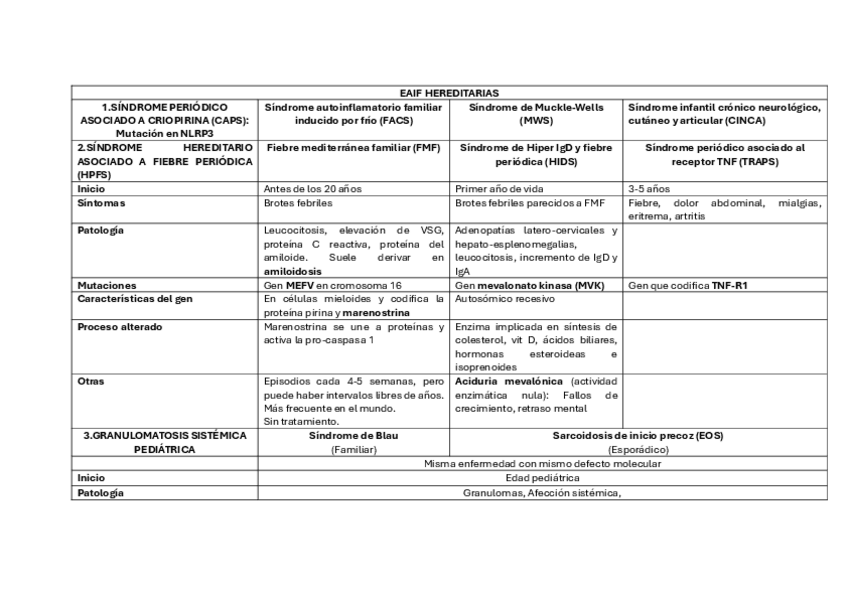 | EAIF HEREDITARIAS | | | |
|---|---|---|---|
| 1.SÍNDROME PERIÓDICO ASOCIADO A CRIOPIRINA (CAPS): Mutación en NLRP3 | Síndrome autoinflamatorio familiar inducido por frío (FACS) | Síndrome de Muckle-Wells (MWS) | Síndrome infantil crónico neurológico, cutáneo y articular (CINCA) |
| 2.SÍNDROME HEREDITARIO ASOCIADO A FIEBRE PERIÓDICA (HPFS) | Fiebre mediterránea familiar (FMF) | Síndrome de Hiper IgD y fiebre periódica (HIDS) | Síndrome periódico asociado al receptor TNF (TRAPS) |
| Inicio | Antes de los 20 años | Primer año de vida | 3-5 años |
| Síntomas | Brotes febriles | Brotes febriles parecidos a FMF | Fiebre, dolor abdominal, mialgias, eritrema, artritis |
| Patología | Leucocitosis, elevación de VSG, proteína C reactiva, proteína del amiloide. Suele derivar en amiloidosis | Adenopatías latero-cervicales y hepato-esplenomegalias, leucocitosis, incremento de IgD y IgA | |
| Mutaciones | Gen MEFV en cromosoma 16 | Gen mevalonato kinasa (MVK) | Gen que codifica TNF-R1 |
| Características del gen | En células mieloides y codifica la proteína pirina y marenostrina | Autosómico recesivo | |
| Proceso alterado | Marenostrina se une a proteínas y activa la pro-caspasa 1 | Enzima implicada en síntesis de colesterol, vit D, ácidos biliares, hormonas esteroideas e isoprenoides | |
| Otras | Episodios cada 4-5 semanas, pero puede haber intervalos libres de años. Más frecuente en el mundo. Sin tratamiento. | Aciduria mevalónica (actividad enzimática nula): Fallos de crecimiento, retraso mental | |
| 3.GRANULOMATOSIS SISTÉMICA PEDIÁTRICA | Síndrome de Blau (Familiar) | Sarcoidosis de inicio precoz (EOS) (Esporádico) | |
| | Misma enfermedad con mismo defecto molecular | | |
| Inicio | Edad pediátrica | | |
| Patología | Granulomas, Afección sistémica, | | |